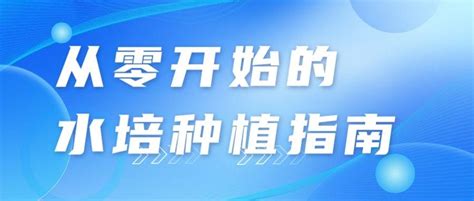 从零开始的
水培种植指南